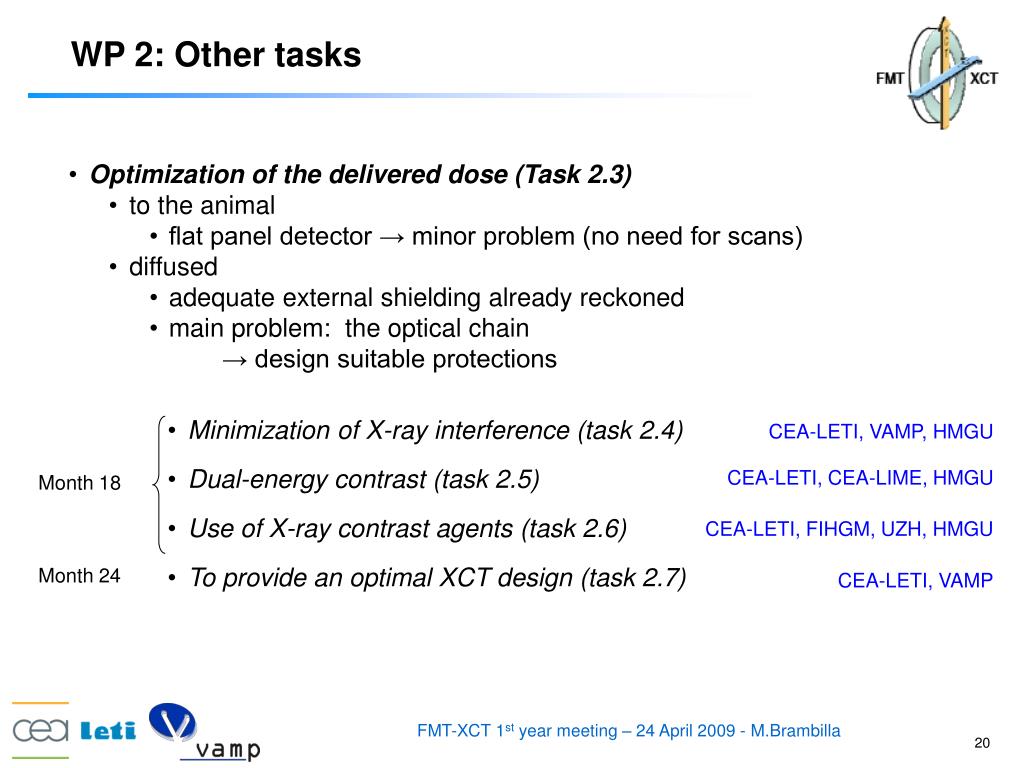 WP 2: Other tasks

FMT XCT

• Optimization of the delivered dose (Task 2.3)
• to the animal
• flat panel detector → minor problem (no need for scans)
• diffused
• adequate external shielding already reckoned
• main problem: the optical chain
→ design suitable protections

Month 18

• Minimization of X-ray interference (task 2.4) CEA-LETI, VAMP, HMGU

• Dual-energy contrast (task 2.5) CEA-LETI, CEA-LIME, HMGU

• Use of X-ray contrast agents (task 2.6) CEA-LETI, FIHGM, UZH, HMGU

Month 24

• To provide an optimal XCT design (task 2.7) CEA-LETI, VAMP

cea Leti vamp

FMT-XCT 1$^{st}$ year meeting – 24 April 2009 - M.Brambilla

20